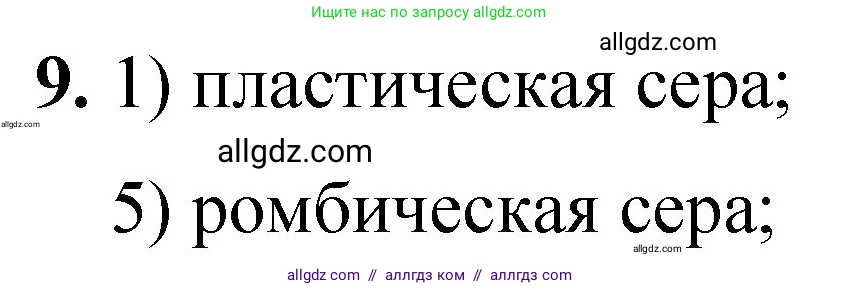 Ищите нас по запросу allgdz.com

allgdz.com

9. 1) пластическая сера;

allgdz.com

allgdz.com

5) ромбическая сера;

allgdz.com

allgdz com // аллгдз ком // аллгдз com